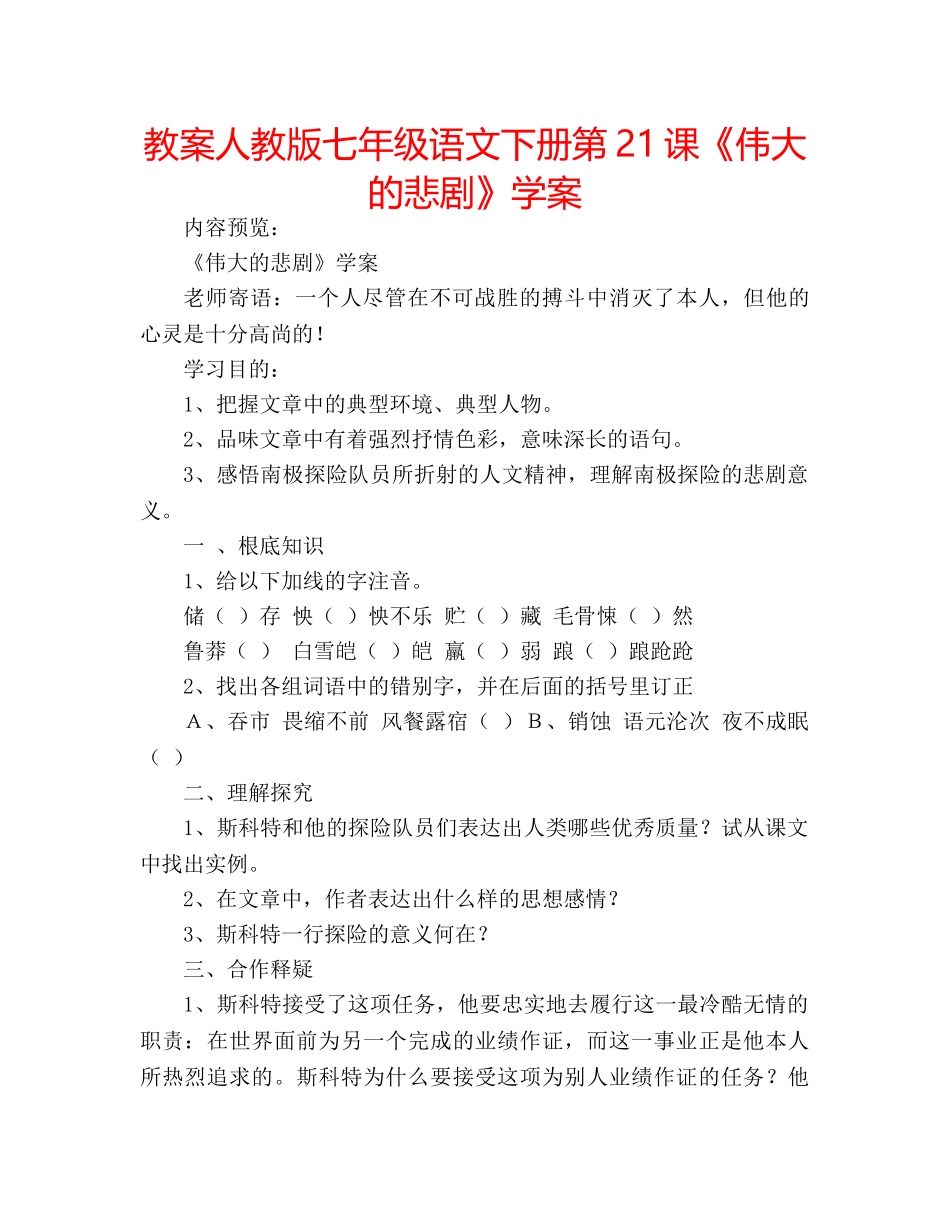 教案人教版七年级语文下册第21课《伟大的悲剧》学案

内容预览：

《伟大的悲剧》学案

老师寄语：一个人尽管在不可战胜的搏斗中消灭了本人，但他的心灵是十分高尚的！

学习目的：

1、把握文章中的典型环境、典型人物。

2、品味文章中有着强烈抒情色彩，意味深长的语句。

3、感悟南极探险队员所折射的人文精神，理解南极探险的悲剧意义。

一 、根底知识

1、给以下加线的字注音。

储（ ）存 怏（ ）怏不乐 贮（ ）藏 毛骨悚（ ）然

鲁莽（ ） 白雪皑（ ）皑 羸（ ）弱 踉（ ）踉跄跄

2、找出各组词语中的错别字，并在后面的括号里订正

A、吞市 畏缩不前 风餐露宿（ ） B、销蚀 语元沦次 夜不成眠（ ）

二、理解探究

1、斯科特和他的探险队员们表达出人类哪些优秀质量？试从课文中找出实例。

2、在文章中，作者表达出什么样的思想感情？

3、斯科特一行探险的意义何在？

三、合作释疑

1、斯科特接受了这项任务，他要忠实地去履行这一最冷酷无情的职责：在世界面前为另一个完成的业绩作证，而这一事业正是他本人所热烈追求的。斯科特为什么要接受这项为别人业绩作证的任务？他